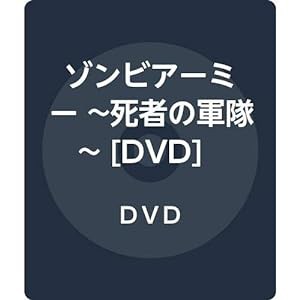 ゾンビアーミー ~死者の軍隊~ [DVD]

DVD